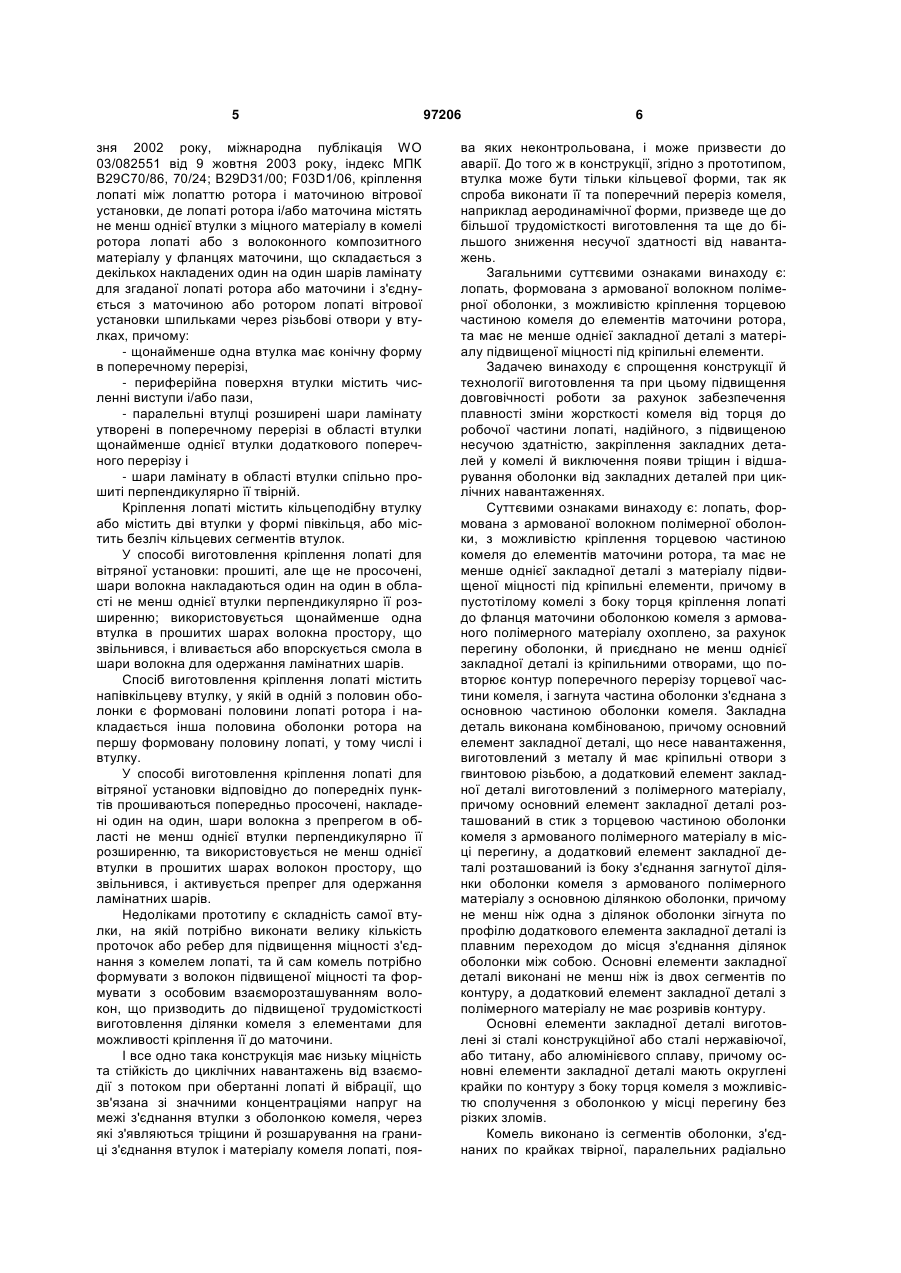 5 97206 6

зня 2002 року, міжнародна публікація WO 03/082551 від 9 жовтня 2003 року, індекс МПК B29C70/86, 70/24; B29D31/00; F03D1/06, кріплення лопаті між лопаттю ротора і маточиною вітрової установки, де лопаті ротора і/або маточина містять не менш однієї втулки з міцного матеріалу в комелі ротора лопаті або з волоконного композитного матеріалу у фланцях маточини, що складається з декількох накладених один на один шарів ламінату для згаданої лопаті ротора або маточини і з'єднується з маточиною або ротором лопаті вітрової установки шпильками через різьбові отвори у втулках, причому:

- щонайменше одна втулка має конічну форму в поперечному перерізі,

- периферійна поверхня втулки містить численні виступи і/або пази,

- паралельні втулці розширені шари ламінату утворені в поперечному перерізі в області втулки щонайменше однієї втулки додаткового поперечного перерізу і

- шари ламінату в області втулки спільно прошиті перпендикулярно її твірній.

Кріплення лопаті містить кільцеподібну втулку або містить дві втулки у формі півкільця, або містить безліч кільцевих сегментів втулок.

У способі виготовлення кріплення лопаті для вітряної установки: прошиті, але ще не просочені, шари волокна накладаються один на один в області не менш однієї втулки перпендикулярно її розширенню; використовується щонайменше одна втулка в прошитих шарах волокна простору, що звільнився, і вливається або впорскується смола в шари волокна для одержання ламінатних шарів.

Спосіб виготовлення кріплення лопаті містить напівкільцеву втулку, у якій в одній з половин оболонки є формовані половини лопаті ротора і накладається інша половина оболонки ротора на першу формовану половину лопаті, у тому числі і втулку.

У способі виготовлення кріплення лопаті для вітряної установки відповідно до попередніх пунктів прошиваються попередньо просочені, накладені один на один, шари волокна з препрегом в області не менш однієї втулки перпендикулярно її розширенню, та використовується не менш однієї втулки в прошитих шарах волокон простору, що звільнився, і активується препрег для одержання ламінатних шарів.

Недоліками прототипу є складність самої втулки, на якій потрібно виконати велику кількість проточок або ребер для підвищення міцності з'єднання з комелем лопаті, та й сам комель потрібно формувати з волокон підвищеної міцності та формувати з особовим взаєморозташуванням волокон, що призводить до підвищеної трудомісткості виготовлення ділянки комеля з елементами для можливості кріплення її до маточини.

І все одно така конструкція має низьку міцність та стійкість до циклічних навантажень від взаємодії з потоком при обертанні лопаті й вібрації, що зв'язана зі значними концентраціями напруг на межі з'єднання втулки з оболонкою комеля, через які з'являються тріщини й розшарування на границі з'єднання втулок і матеріалу комеля лопаті, поява яких неконтрольована, і може призвести до аварії. До того ж в конструкції, згідно з прототипом, втулка може бути тільки кільцевої форми, так як спроба виконати її та поперечний переріз комеля, наприклад аеродинамічної форми, призведе ще до більшої трудомісткості виготовлення та ще до більшого зниження несучої здатності від навантажень.

Загальними суттєвими ознаками винаходу є: лопать, формована з армованої волокном полімерної оболонки, з можливістю кріплення торцевою частиною комеля до елементів маточини ротора, та має не менше однієї закладної деталі з матеріалу підвищеної міцності під кріпильні елементи.

Задачею винаходу є спрощення конструкції й технології виготовлення та при цьому підвищення довговічності роботи за рахунок забезпечення плавності зміни жорсткості комеля від торця до робочої частини лопаті, надійного, з підвищеною несучою здатністю, закріплення закладних деталей у комелі й виключення появи тріщин і відшарування оболонки від закладних деталей при циклічних навантаженнях.

Суттєвими ознаками винаходу є: лопать, формована з армованої волокном полімерної оболонки, з можливістю кріплення торцевою частиною комеля до елементів маточини ротора, та має не менше однієї закладної деталі з матеріалу підвищеної міцності під кріпильні елементи, причому в пустотілому комелі з боку торця кріплення лопаті до фланця маточини оболонкою комеля з армованого полімерного матеріалу охоплено, за рахунок перегину оболонки, й приєднано не менш однієї закладної деталі із кріпильними отворами, що повторює контур поперечного перерізу торцевої частини комеля, і загнута частина оболонки з'єднана з основною частиною оболонки комеля. Закладна деталь виконана комбінованою, причому основний елемент закладної деталі, що несе навантаження, виготовлений з металу й має кріпильні отвори з гвинтовою різьбою, а додатковий елемент закладної деталі виготовлений з полімерного матеріалу, причому основний елемент закладної деталі розташований в стик з торцевою частиною оболонки комеля з армованого полімерного матеріалу в місці перегину, а додатковий елемент закладної деталі розташований із боку з'єднання загнутої ділянки оболонки комеля з армованого полімерного матеріалу з основною ділянкою оболонки, причому не менш ніж одна з ділянок оболонки зігнута по профілю додаткового елемента закладної деталі із плавним переходом до місця з'єднання ділянок оболонки між собою. Основні елементи закладної деталі виконані не менш ніж із двох сегментів по контуру, а додатковий елемент закладної деталі з полімерного матеріалу не має розривів контуру.

Основні елементи закладної деталі виготовлені зі сталі конструкційної або сталі нержавіючої, або титану, або алюмінієвого сплаву, причому основні елементи закладної деталі мають округлені крайки по контуру з боку торця комеля з можливістю сполучення з оболонкою у місці перегину без різких зломів.

Комель виконано із сегментів оболонки, з'єднаних по крайках твірної, паралельних радіально